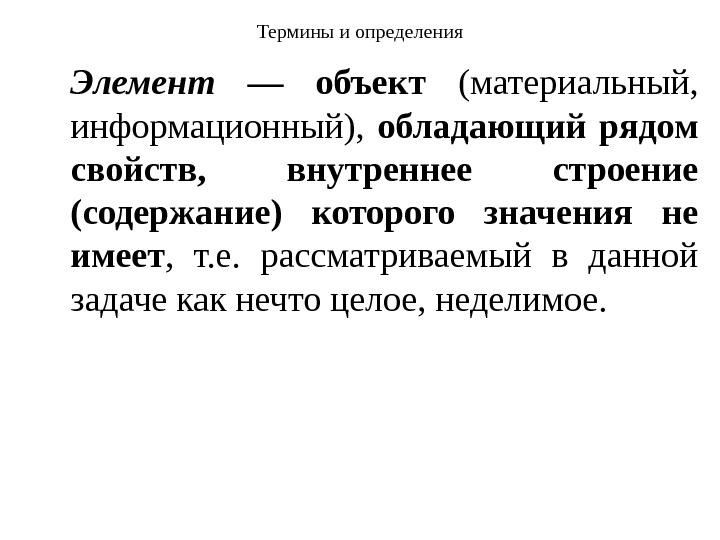 Термины и определения

Элемент — объект (материальный, информационный), обладающий рядом свойств, внутреннее строение (содержание) которого значения не имеет, т.е. рассматриваемый в данной задаче как нечто целое, неделимое.